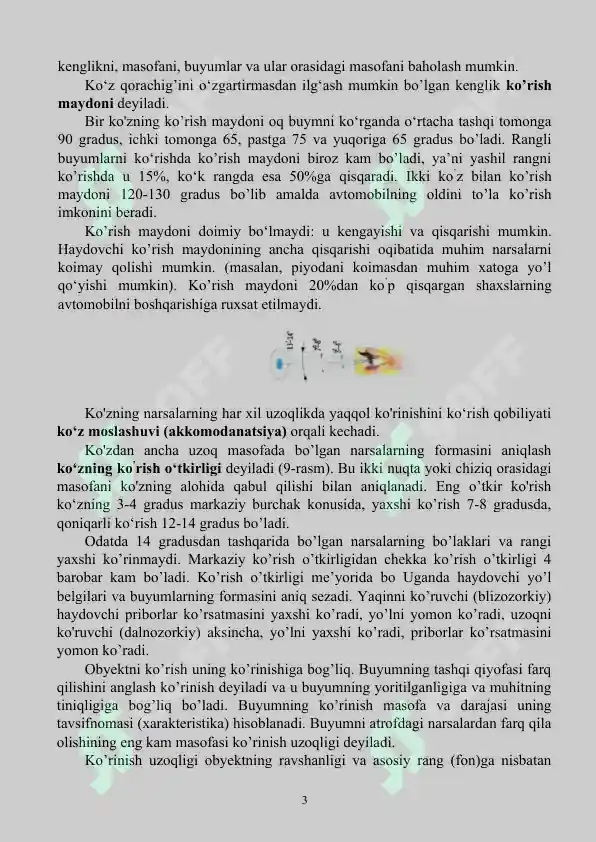 kenglikni, masofani, buyumlar va ular orasidagi masofani baholash mumkin.

Ko‘z qorachig’ini o‘zgartirmasdan ilg‘ash mumkin bo’lgan kenglik **ko’rish maydoni** deyiladi.

Bir ko'zning ko’rish maydoni oq buymni ko‘rganda o‘rtacha tashqi tomonga 90 gradus, ichki tomonga 65, pastga 75 va yuqoriga 65 gradus bo’ladi. Rangli buyumlarni ko‘rishda ko’rish maydoni biroz kam bo’ladi, ya’ni yashil rangni ko’rishda u 15%, ko‘k rangda esa 50%ga qisqaradi. Ikki ko'z bilan ko’rish maydoni 120-130 gradus bo’lib amalda avtomobilning oldini to’la ko’rish imkonini beradi.

Ko’rish maydoni doimiy bo‘lmaydi: u kengayishi va qisqarishi mumkin. Haydovchi ko’rish maydonining ancha qisqarishi oqibatida muhim narsalarni koimay qolishi mumkin. (masalan, piyodani koimasdan muhim xatoga yo’l qo‘yishi mumkin). Ko’rish maydoni 20%dan ko'p qisqargan shaxslarning avtomobilni boshqarishiga ruxsat etilmaydi.

Ko'zning narsalarning har xil uzoqlikda yaqqol ko'rinishini ko‘rish qobiliyati **ko‘z moslashuvi (akkomodanatsiya)** orqali kechadi.

Ko'zdan ancha uzoq masofada bo’lgan narsalarning formasini aniqlash **ko‘zning ko'rish o‘tkirligi** deyiladi (9-rasm). Bu ikki nuqta yoki chiziq orasidagi masofani ko'zning alohida qabul qilishi bilan aniqlanadi. Eng o’tkir ko'rish ko‘zning 3-4 gradus markaziy burchak konusida, yaxshi ko’rish 7-8 gradusda, qoniqarli ko‘rish 12-14 gradus bo’ladi.

Odatda 14 gradusdan tashqarida bo’lgan narsalarning bo’laklari va rangi yaxshi ko’rinmaydi. Markaziy ko’rish o’tkirligidan chekka ko’rish o’tkirligi 4 barobar kam bo’ladi. Ko’rish o’tkirligi me’yorida bo Uganda haydovchi yo’l belgilari va buyumlarning formasini aniq sezadi. Yaqinni ko’ruvchi (blizozorkiy) haydovchi priborlar ko’rsatmasini yaxshi ko’radi, yo’lni yomon ko’radi, uzoqni ko'ruvchi (dalnozorkiy) aksincha, yo’lni yaxshi ko’radi, priborlar ko’rsatmasini yomon ko’radi.

Obyektni ko’rish uning ko’rinishiga bog’liq. Buyumning tashqi qiyofasi farq qilishini anglash ko’rinish deyiladi va u buyumning yoritilganligiga va muhitning tiniqligiga bog’liq bo’ladi. Buyumning ko’rinish masofa va darajasi uning tavsifnomasi (xarakteristika) hisoblanadi. Buyumni atrofdagi narsalardan farq qila olishining eng kam masofasi ko’rinish uzoqligi deyiladi.

Ko’rinish uzoqligi obyektning ravshanligi va asosiy rang (fon)ga nisbatan

3